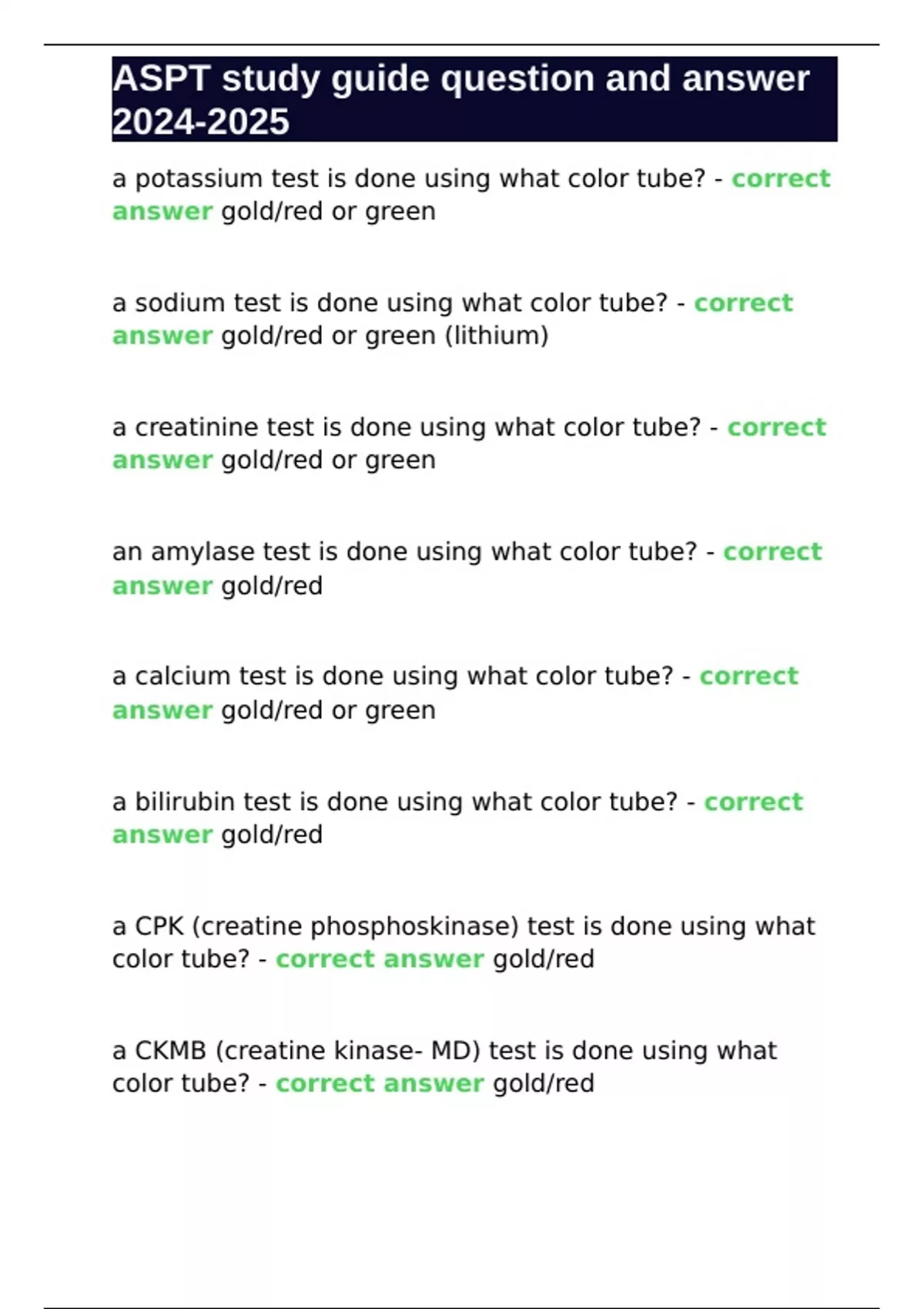 ASPT study guide question and answer 2024-2025

a potassium test is done using what color tube? - correct answer gold/red or green

a sodium test is done using what color tube? - correct answer gold/red or green (lithium)

a creatinine test is done using what color tube? - correct answer gold/red or green

an amylase test is done using what color tube? - correct answer gold/red

a calcium test is done using what color tube? - correct answer gold/red or green

a bilirubin test is done using what color tube? - correct answer gold/red

a CPK (creatine phosphoskinase) test is done using what color tube? - correct answer gold/red

a CKMB (creatine kinase- MD) test is done using what color tube? - correct answer gold/red